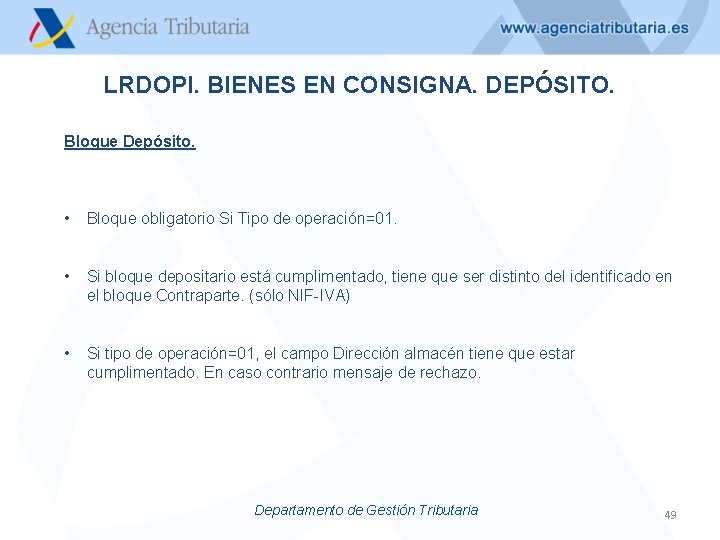 Agencia Tributaria
www.agenciatributaria.es

LRDOPI. BIENES EN CONSIGNA. DEPÓSITO.

Bloque Depósito.

• Bloque obligatorio Si Tipo de operación=01.

• Si bloque depositario está cumplimentado, tiene que ser distinto del identificado en el bloque Contraparte. (sólo NIF-IVA)

• Si tipo de operación=01, el campo Dirección almacén tiene que estar cumplimentado. En caso contrario mensaje de rechazo.

Departamento de Gestión Tributaria

49